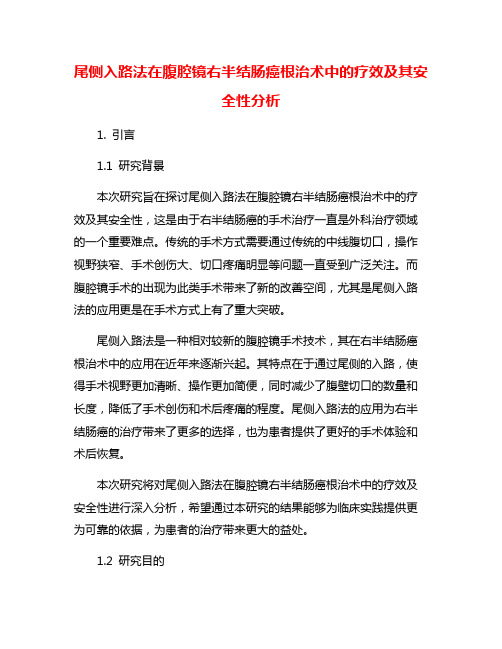 尾侧入路法在腹腔镜右半结肠癌根治术中的疗效及其安全性分析

1. 引言

1.1 研究背景

本次研究旨在探讨尾侧入路法在腹腔镜右半结肠癌根治术中的疗效及其安全性，这是由于右半结肠癌的手术治疗一直是外科治疗领域的一个重要难点。传统的手术方式需要通过传统的中线腹切口，操作视野狭窄、手术创伤大、切口疼痛明显等问题一直受到广泛关注。而腹腔镜手术的出现为此类手术带来了新的改善空间，尤其是尾侧入路法的应用更是在手术方式上有了重大突破。

尾侧入路法是一种相对较新的腹腔镜手术技术，其在右半结肠癌根治术中的应用在近年来逐渐兴起。其特点在于通过尾侧的入路，使得手术视野更加清晰、操作更加简便，同时减少了腹壁切口的数量和长度，降低了手术创伤和术后疼痛的程度。尾侧入路法的应用为右半结肠癌的治疗带来了更多的选择，也为患者提供了更好的手术体验和术后恢复。

本次研究将对尾侧入路法在腹腔镜右半结肠癌根治术中的疗效及安全性进行深入分析，希望通过本研究的结果能够为临床实践提供更为可靠的依据，为患者的治疗带来更大的益处。

1.2 研究目的